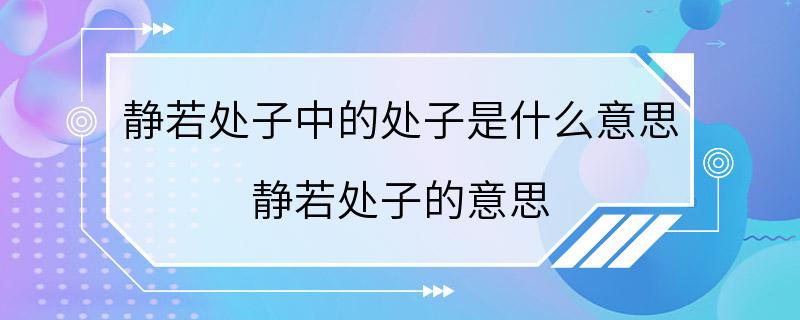 静若处子中的处子是什么意思
静若处子的意思